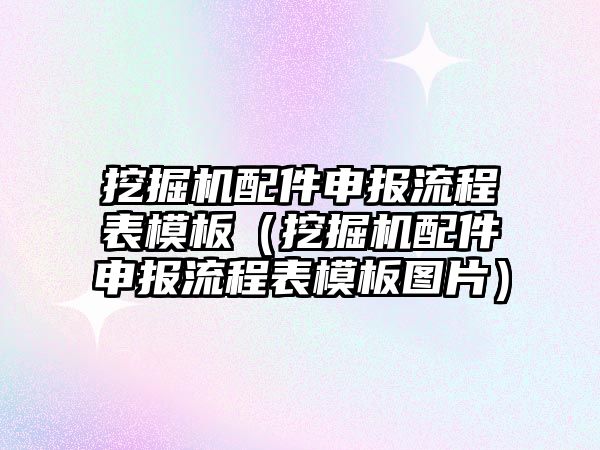 挖掘机配件申报流程表模板（挖掘机配件申报流程表模板图片）